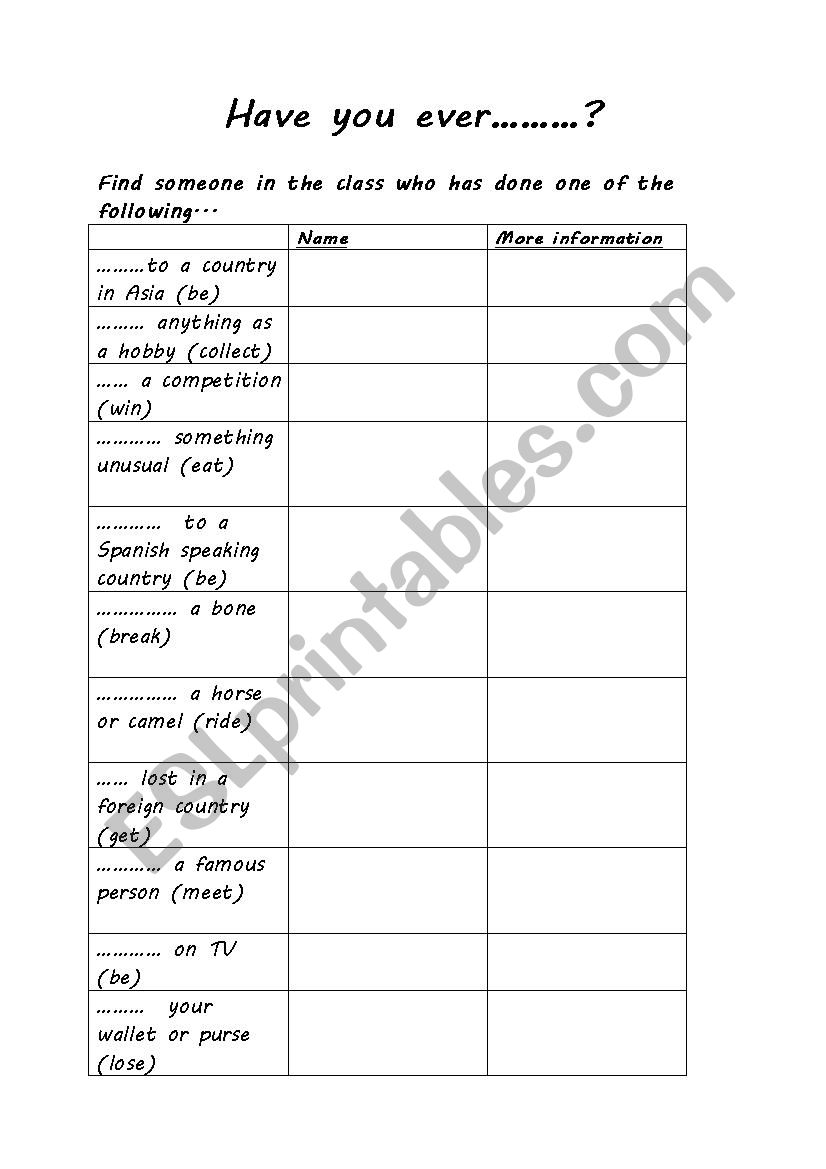 Have you ever………?

Find someone in the class who has done one of the following…

| | Name | More information |
|---|---|---|
| ………to a country in Asia (be) | | |
| ……… anything as a hobby (collect) | | |
| …… a competition (win) | | |
| ………… something unusual (eat) | | |
| ………… to a Spanish speaking country (be) | | |
| …………… a bone (break) | | |
| …………… a horse or camel (ride) | | |
| …… lost in a foreign country (get) | | |
| ………… a famous person (meet) | | |
| ………… on TV (be) | | |
| ……… your wallet or purse (lose) | | |

ESLprintables.com